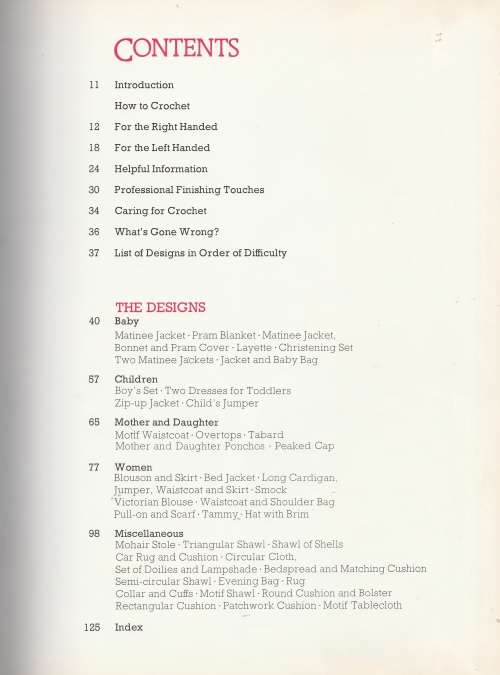 CONTENTS

11 Introduction

How to Crochet

12 For the Right Handed

18 For the Left Handed

24 Helpful Information

30 Professional Finishing Touches

34 Caring for Crochet

36 What's Gone Wrong?

37 List of Designs in Order of Difficulty

THE DESIGNS

40 Baby
Matinee Jacket · Pram Blanket · Matinee Jacket, Bonnet and Pram Cover · Layette · Christening Set Two Matinee Jackets · Jacket and Baby Bag

57 Children
Boy's Set · Two Dresses for Toddlers Zip-up Jacket · Child's Jumper

65 Mother and Daughter
Motif Waistcoat · Overtops · Tabard Mother and Daughter Ponchos · Peaked Cap

77 Women
Blouson and Skirt · Bed Jacket · Long Cardigan, Jumper, Waistcoat and Skirt · Smock Victorian Blouse · Waistcoat and Shoulder Bag Pull-on and Scarf · Tammy · Hat with Brim

98 Miscellaneous
Mohair Stole · Triangular Shawl · Shawl of Shells Car Rug and Cushion · Circular Cloth, Set of Doilies and Lampshade · Bedspread and Matching Cushion Semi-circular Shawl · Evening Bag · Rug Collar and Cuffs · Motif Shawl · Round Cushion and Bolster Rectangular Cushion · Patchwork Cushion · Motif Tablecloth

125 Index